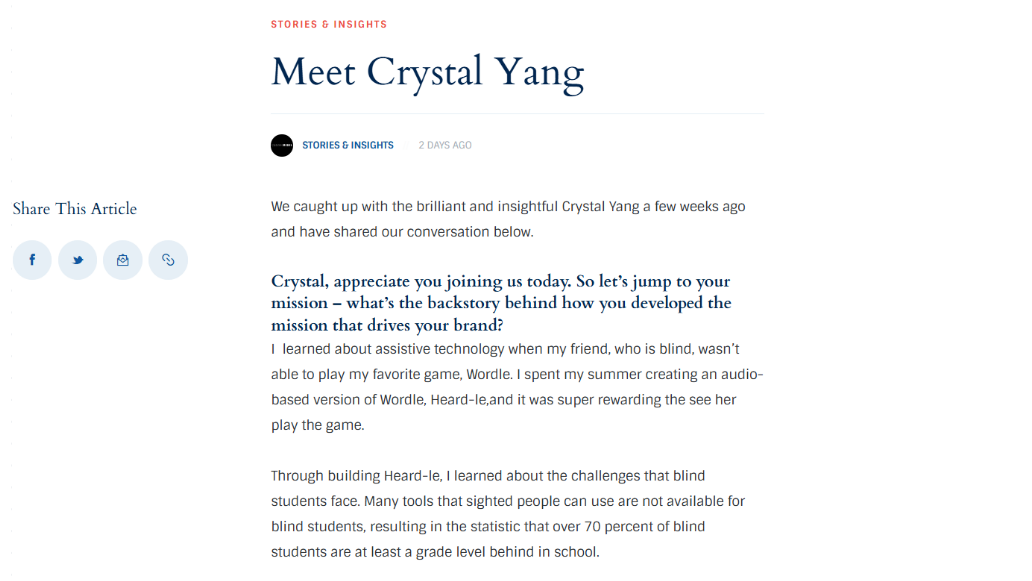 STORIES & INSIGHTS

Meet Crystal Yang

STORIES & INSIGHTS 2 DAYS AGO

Share This Article

We caught up with the brilliant and insightful Crystal Yang a few weeks ago and have shared our conversation below.

Crystal, appreciate you joining us today. So let's jump to your mission – what's the backstory behind how you developed the mission that drives your brand?

I learned about assistive technology when my friend, who is blind, wasn't able to play my favorite game, Wordle. I spent my summer creating an audio-based version of Wordle, Heard-le,and it was super rewarding the see her play the game.

Through building Heard-le, I learned about the challenges that blind students face. Many tools that sighted people can use are not available for blind students, resulting in the statistic that over 70 percent of blind students are at least a grade level behind in school.